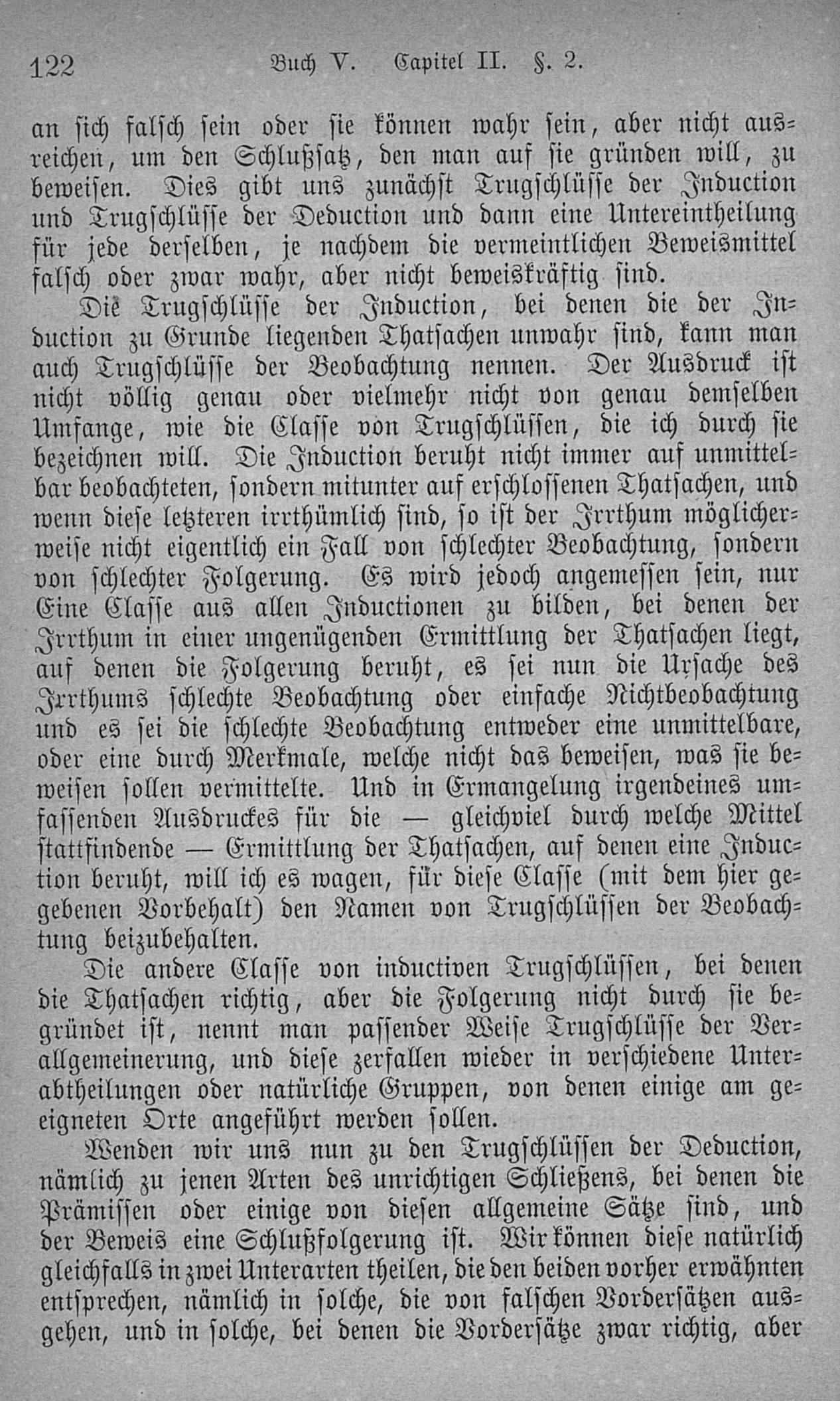 122 Buch V. Capitel II. §. 2.

an sich falsch sein oder sie können wahr sein, aber nicht ausreichen, um den Schlußsatz, den man auf sie gründen will, zu beweisen. Dies gibt uns zunächst Trugschlüsse der Induction und Trugschlüsse der Deduction und dann eine Untereintheilung für jede derselben, je nachdem die vermeintlichen Beweismittel falsch oder zwar wahr, aber nicht beweiskräftig sind.

Die Trugschlüsse der Induction, bei denen die der Induction zu Grunde liegenden Thatsachen unwahr sind, kann man auch Trugschlüsse der Beobachtung nennen. Der Ausdruck ist nicht völlig genau oder vielmehr nicht von genau demselben Umfange, wie die Classe von Trugschlüssen, die ich durch sie bezeichnen will. Die Induction beruht nicht immer auf unmittelbar beobachteten, sondern mitunter auf erschlossenen Thatsachen, und wenn diese letzteren irrthümlich sind, so ist der Irrthum möglicherweise nicht eigentlich ein Fall von schlechter Beobachtung, sondern von schlechter Folgerung. Es wird jedoch angemessen sein, nur Eine Classe aus allen Inductionen zu bilden, bei denen der Irrthum in einer ungenügenden Ermittlung der Thatsachen liegt, auf denen die Folgerung beruht, es sei nun die Ursache des Irrthums schlechte Beobachtung oder einfache Nichtbeobachtung und es sei die schlechte Beobachtung entweder eine unmittelbare, oder eine durch Merkmale, welche nicht das beweisen, was sie beweisen sollen vermittelte. Und in Ermangelung irgendeines umfassenden Ausdruckes für die — gleichviel durch welche Mittel stattfindende — Ermittlung der Thatsachen, auf denen eine Induction beruht, will ich es wagen, für diese Classe (mit dem hier gegebenen Vorbehalt) den Namen von Trugschlüssen der Beobachtung beizubehalten.

Die andere Classe von inductiven Trugschlüssen, bei denen die Thatsachen richtig, aber die Folgerung nicht durch sie begründet ist, nennt man passender Weise Trugschlüsse der Verallgemeinerung, und diese zerfallen wieder in verschiedene Unterabtheilungen oder natürliche Gruppen, von denen einige am geeigneten Orte angeführt werden sollen.

Wenden wir uns nun zu den Trugschlüssen der Deduction, nämlich zu jenen Arten des unrichtigen Schließens, bei denen die Prämissen oder einige von diesen allgemeine Sätze sind, und der Beweis eine Schlußfolgerung ist. Wir können diese natürlich gleichfalls in zwei Unterarten theilen, die den beiden vorher erwähnten entsprechen, nämlich in solche, die von falschen Vordersätzen ausgehen, und in solche, bei denen die Vordersätze zwar richtig, aber